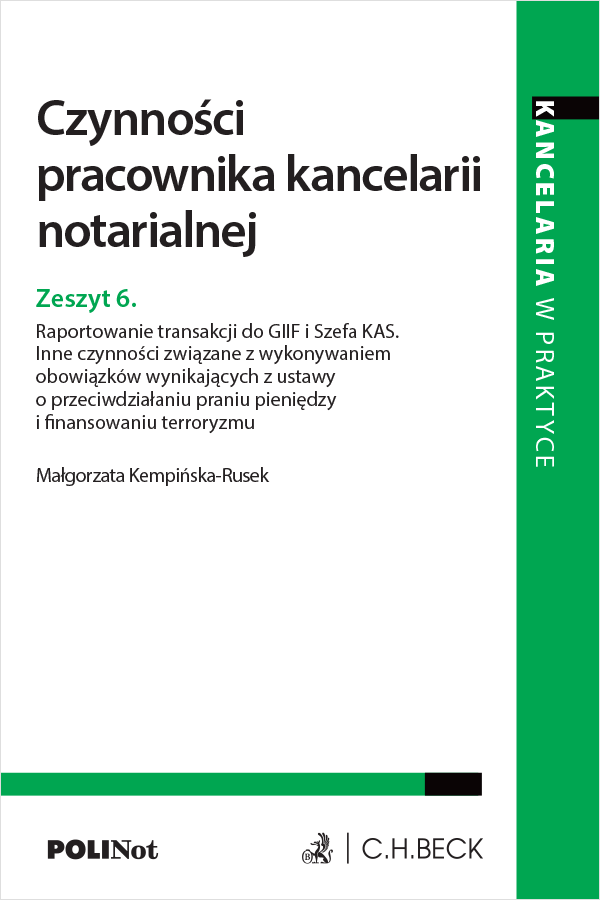 Czynności pracownika kancelarii notarialnej

Zeszyt 6.

Raportowanie transakcji do GIIF i Szefa KAS. Inne czynności związane z wykonywaniem obowiązków wynikających z ustawy o przeciwdziałaniu praniu pieniędzy i finansowaniu terroryzmu

Małgorzata Kempińska-Rusek

KANCELARIA W PRAKTYCE

POLINot

C.H.BECK